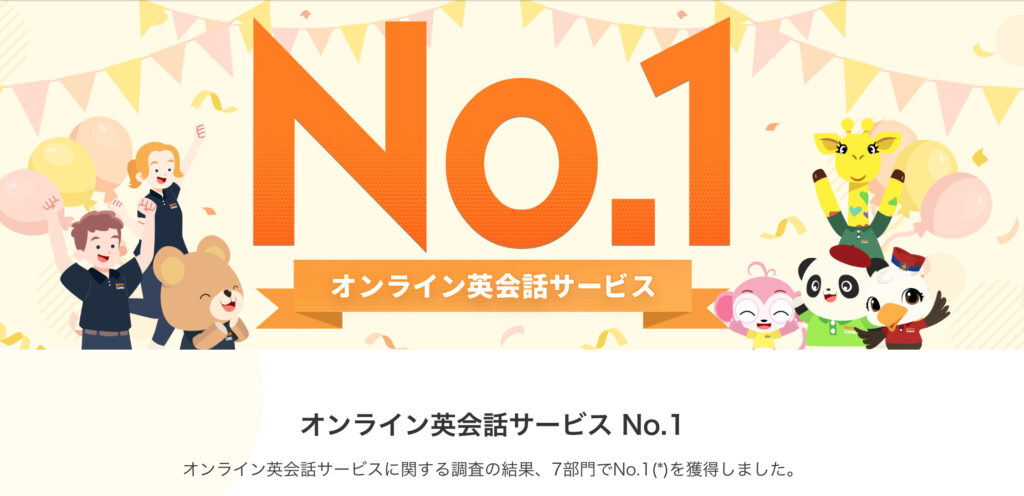 No.1

オンライン英会話サービス

オンライン英会話サービス No.1

オンライン英会話サービスに関する調査の結果、7部門でNo.1(*)を獲得しました。